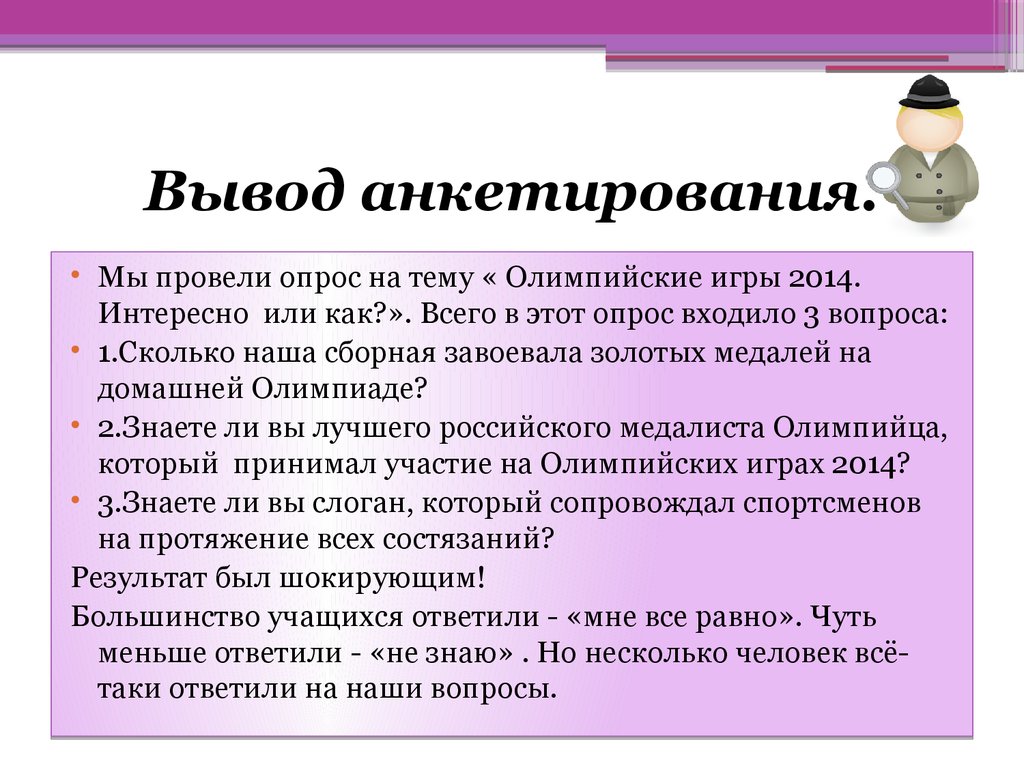 Вывод анкетирования.

• Мы провели опрос на тему « Олимпийские игры 2014. Интересно или как?». Всего в этот опрос входило 3 вопроса:
• 1.Сколько наша сборная завоевала золотых медалей на домашней Олимпиаде?
• 2.Знаете ли вы лучшего российского медалиста Олимпийца, который принимал участие на Олимпийских играх 2014?
• 3.Знаете ли вы слоган, который сопровождал спортсменов на протяжение всех состязаний?
Результат был шокирующим!
Большинство учащихся ответили - «мне все равно». Чуть меньше ответили - «не знаю» . Но несколько человек всё-таки ответили на наши вопросы.